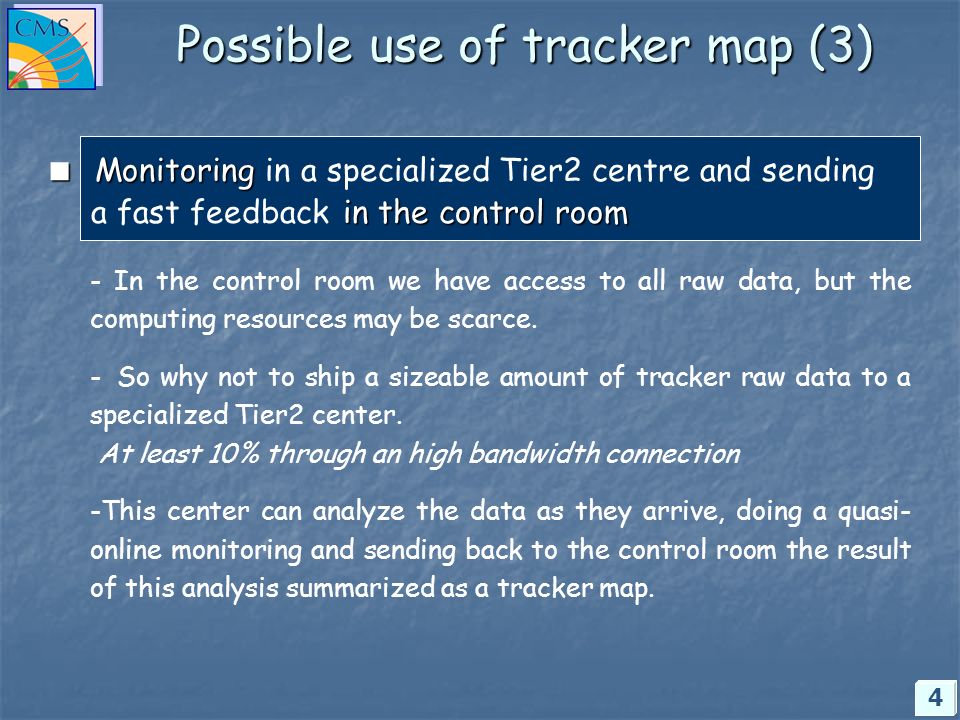 CMS

Possible use of tracker map (3)

Monitoring in a specialized Tier2 centre and sending a fast feedback in the control room

- In the control room we have access to all raw data, but the computing resources may be scarce.

- So why not to ship a sizeable amount of tracker raw data to a specialized Tier2 center.
At least 10% through an high bandwidth connection

-This center can analyze the data as they arrive, doing a quasi-online monitoring and sending back to the control room the result of this analysis summarized as a tracker map.

4